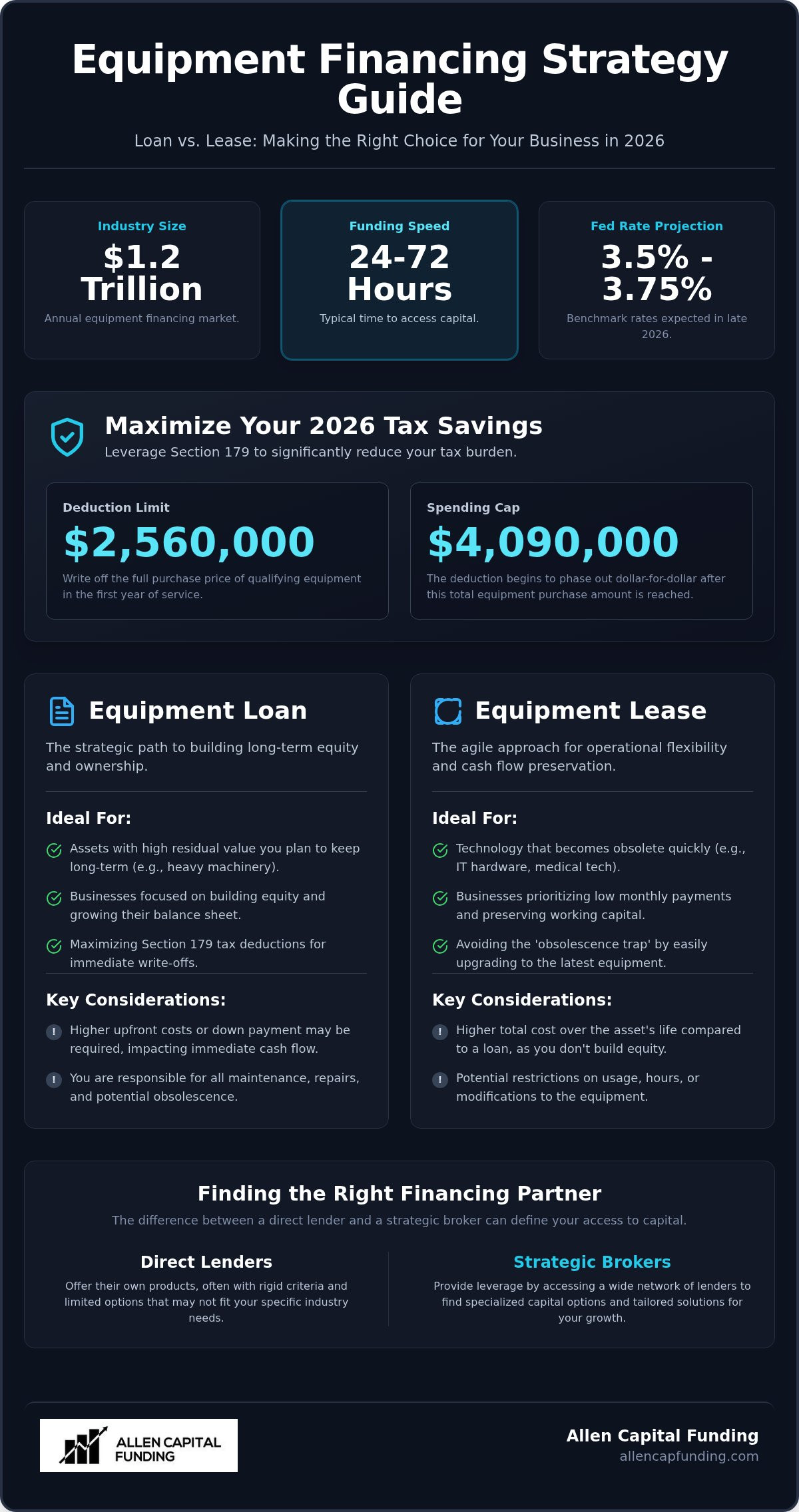 Equipment Financing Strategy Guide

Loan vs. Lease: Making the Right Choice for Your Business in 2026

Industry Size
$1.2 Trillion
Annual equipment financing market.

Funding Speed
24-72 Hours
Typical time to access capital.

Fed Rate Projection
3.5% - 3.75%
Benchmark rates expected in late 2026.

Maximize Your 2026 Tax Savings
Leverage Section 179 to significantly reduce your tax burden.

Deduction Limit
$2,560,000
Write off the full purchase price of qualifying equipment in the first year of service.

Spending Cap
$4,090,000
The deduction begins to phase out dollar-for-dollar after this total equipment purchase amount is reached.

Equipment Loan
The strategic path to building long-term equity and ownership.

Ideal For:
Assets with high residual value you plan to keep long-term (e.g., heavy machinery).
Businesses focused on building equity and growing their balance sheet.
Maximizing Section 179 tax deductions for immediate write-offs.

Key Considerations:
Higher upfront costs or down payment may be required, impacting immediate cash flow.
You are responsible for all maintenance, repairs, and potential obsolescence.

Equipment Lease
The agile approach for operational flexibility and cash flow preservation.

Ideal For:
Technology that becomes obsolete quickly (e.g., IT hardware, medical tech).
Businesses prioritizing low monthly payments and preserving working capital.
Avoiding the 'obsolescence trap' by easily upgrading to the latest equipment.

Key Considerations:
Higher total cost over the asset's life compared to a loan, as you don't build equity.
Potential restrictions on usage, hours, or modifications to the equipment.

Finding the Right Financing Partner
The difference between a direct lender and a strategic broker can define your access to capital.

Direct Lenders
Offer their own products, often with rigid criteria and limited options that may not fit your specific industry needs.

Strategic Brokers
Provide leverage by accessing a wide network of lenders to find specialized capital options and tailored solutions for your growth.

ALLEN CAPITAL FUNDING

Allen Capital Funding
allencapfunding.com